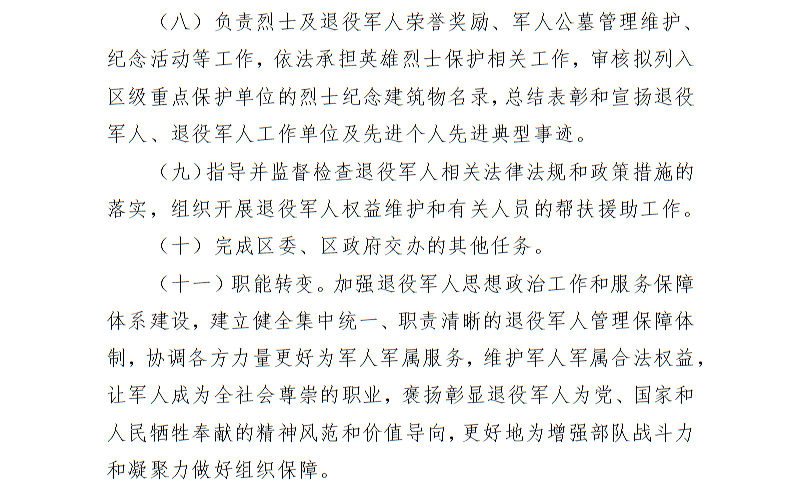 （八）负责烈士及退役军人荣誉奖励、军人公墓管理维护、纪念活动等工作，依法承担英雄烈士保护相关工作，审核拟列入区级重点保护单位的烈士纪念建筑物名录，总结表彰和宣扬退役军人、退役军人工作单位及先进个人先进典型事迹。

（九）指导并监督检查退役军人相关法律法规和政策措施的落实，组织开展退役军人权益维护和有关人员的帮扶援助工作。

（十）完成区委、区政府交办的其他任务。

（十一）职能转变。加强退役军人思想政治工作和服务保障体系建设，建立健全集中统一、职责清晰的退役军人管理保障体制，协调各方力量更好为军人军属服务，维护军人军属合法权益，让军人成为全社会尊崇的职业，褒扬彰显退役军人为党、国家和人民牺牲奉献的精神风范和价值导向，更好地为增强部队战斗力和凝聚力做好组织保障。